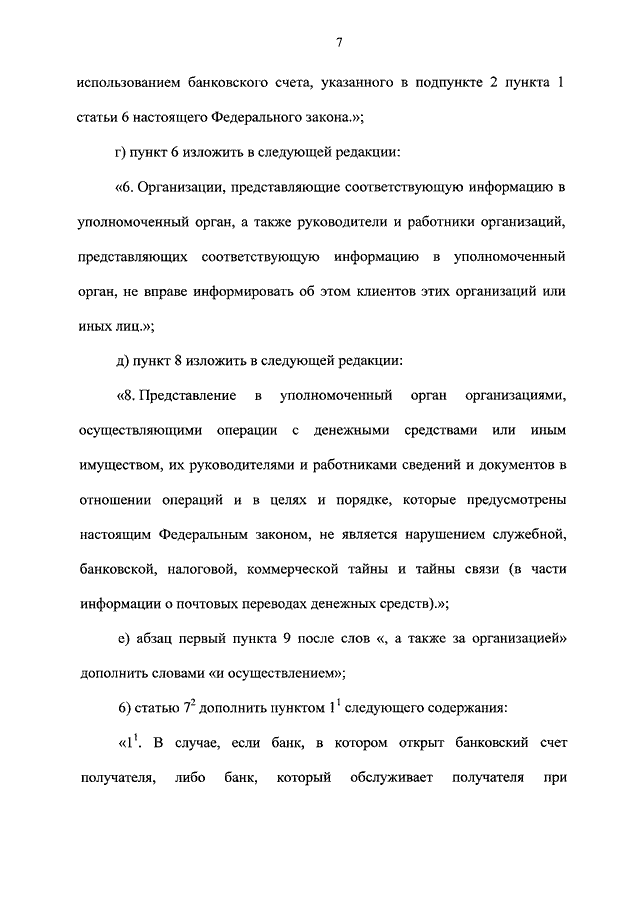 7

использованием банковского счета, указанного в подпункте 2 пункта 1 статьи 6 настоящего Федерального закона.»;

г) пункт 6 изложить в следующей редакции:

«6. Организации, представляющие соответствующую информацию в уполномоченный орган, а также руководители и работники организаций, представляющих соответствующую информацию в уполномоченный орган, не вправе информировать об этом клиентов этих организаций или иных лиц.»;

д) пункт 8 изложить в следующей редакции:

«8. Представление в уполномоченный орган организациями, осуществляющими операции с денежными средствами или иным имуществом, их руководителями и работниками сведений и документов в отношении операций и в целях и порядке, которые предусмотрены настоящим Федеральным законом, не является нарушением служебной, банковской, налоговой, коммерческой тайны и тайны связи (в части информации о почтовых переводах денежных средств).»;

е) абзац первый пункта 9 после слов «, а также за организацией» дополнить словами «и осуществлением»;

6) статью $7^2$ дополнить пунктом $1^1$ следующего содержания:

«$1^1$. В случае, если банк, в котором открыт банковский счет получателя, либо банк, который обслуживает получателя при